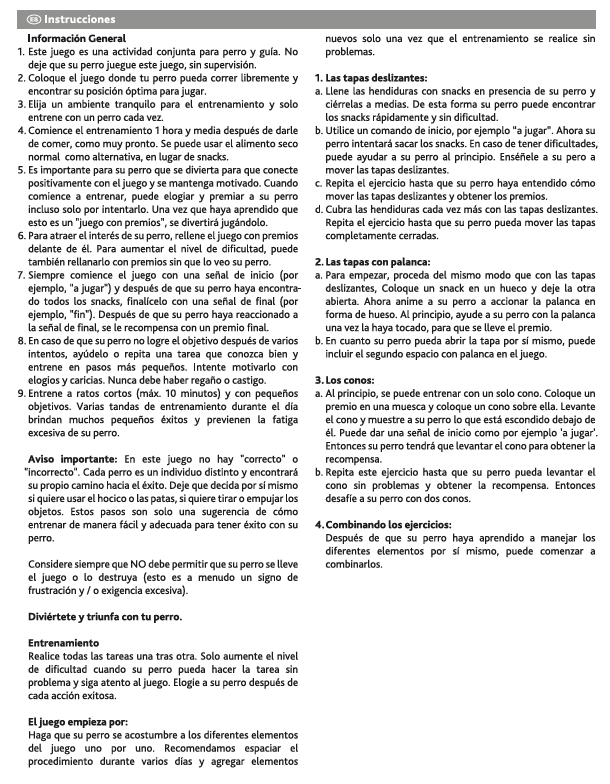 ES Instrucciones

Información General
1. Este juego es una actividad conjunta para perro y guía. No deje que su perro juegue este juego, sin supervisión.
2. Coloque el juego donde tu perro pueda correr libremente y encontrar su posición óptima para jugar.
3. Elija un ambiente tranquilo para el entrenamiento y solo entrene con un perro cada vez.
4. Comience el entrenamiento 1 hora y media después de darle de comer, como muy pronto. Se puede usar el alimento seco normal como alternativa, en lugar de snacks.
5. Es importante para su perro que se divierta para que conecte positivamente con el juego y se mantenga motivado. Cuando comience a entrenar, puede elogiar y premiar a su perro incluso solo por intentarlo. Una vez que haya aprendido que esto es un "juego con premios", se divertirá jugándolo.
6. Para atraer el interés de su perro, rellene el juego con premios delante de él. Para aumentar el nivel de dificultad, puede también rellanarlo con premios sin que lo veo su perro.
7. Siempre comience el juego con una señal de inicio (por ejemplo, "a jugar") y después de que su perro haya encontrado todos los snacks, finalícelo con una señal de final (por ejemplo, "fin"). Después de que su perro haya reaccionado a la señal de final, se le recompensa con un premio final.
8. En caso de que su perro no logre el objetivo después de varios intentos, ayúdelo o repita una tarea que conozca bien y entrene en pasos más pequeños. Intente motivarlo con elogios y caricias. Nunca debe haber regaño o castigo.
9. Entrene a ratos cortos (máx. 10 minutos) y con pequeños objetivos. Varias tandas de entrenamiento durante el día brindan muchos pequeños éxitos y previenen la fatiga excesiva de su perro.

Aviso importante: En este juego no hay "correcto" o "incorrecto". Cada perro es un individuo distinto y encontrará su propio camino hacia el éxito. Deje que decida por sí mismo si quiere usar el hocico o las patas, si quiere tirar o empujar los objetos. Estos pasos son solo una sugerencia de cómo entrenar de manera fácil y adecuada para tener éxito con su perro.

Considere siempre que NO debe permitir que su perro se lleve el juego o lo destruya (esto es a menudo un signo de frustración y / o exigencia excesiva).

Diviértete y triunfa con tu perro.

Entrenamiento
Realice todas las tareas una tras otra. Solo aumente el nivel de dificultad cuando su perro pueda hacer la tarea sin problema y siga atento al juego. Elogie a su perro después de cada acción exitosa.

El juego empieza por:
Haga que su perro se acostumbre a los diferentes elementos del juego uno por uno. Recomendamos espaciar el procedimiento durante varios días y agregar elementos nuevos solo una vez que el entrenamiento se realice sin problemas.

1. Las tapas deslizantes:
a. Llene las hendiduras con snacks en presencia de su perro y ciérrelas a medias. De esta forma su perro puede encontrar los snacks rápidamente y sin dificultad.
b. Utilice un comando de inicio, por ejemplo "a jugar". Ahora su perro intentará sacar los snacks. En caso de tener dificultades, puede ayudar a su perro al principio. Enséñele a su pero a mover las tapas deslizantes.
c. Repita el ejercicio hasta que su perro haya entendido cómo mover las tapas deslizantes y obtener los premios.
d. Cubra las hendiduras cada vez más con las tapas deslizantes. Repita el ejercicio hasta que su perro pueda mover las tapas completamente cerradas.

2. Las tapas con palanca:
a. Para empezar, proceda del mismo modo que con las tapas deslizantes, Coloque un snack en un hueco y deje la otra abierta. Ahora anime a su perro a accionar la palanca en forma de hueso. Al principio, ayude a su perro con la palanca una vez la haya tocado, para que se lleve el premio.
b. En cuanto su perro pueda abrir la tapa por sí mismo, puede incluir el segundo espacio con palanca en el juego.

3. Los conos:
a. Al principio, se puede entrenar con un solo cono. Coloque un premio en una muesca y coloque un cono sobre ella. Levante el cono y muestre a su perro lo que está escondido debajo de él. Puede dar una señal de inicio como por ejemplo 'a jugar'. Entonces su perro tendrá que levantar el cono para obtener la recompensa.
b. Repita este ejercicio hasta que su perro pueda levantar el cono sin problemas y obtener la recompensa. Entonces desafíe a su perro con dos conos.

4. Combinando los ejercicios:
Después de que su perro haya aprendido a manejar los diferentes elementos por sí mismo, puede comenzar a combinarlos.